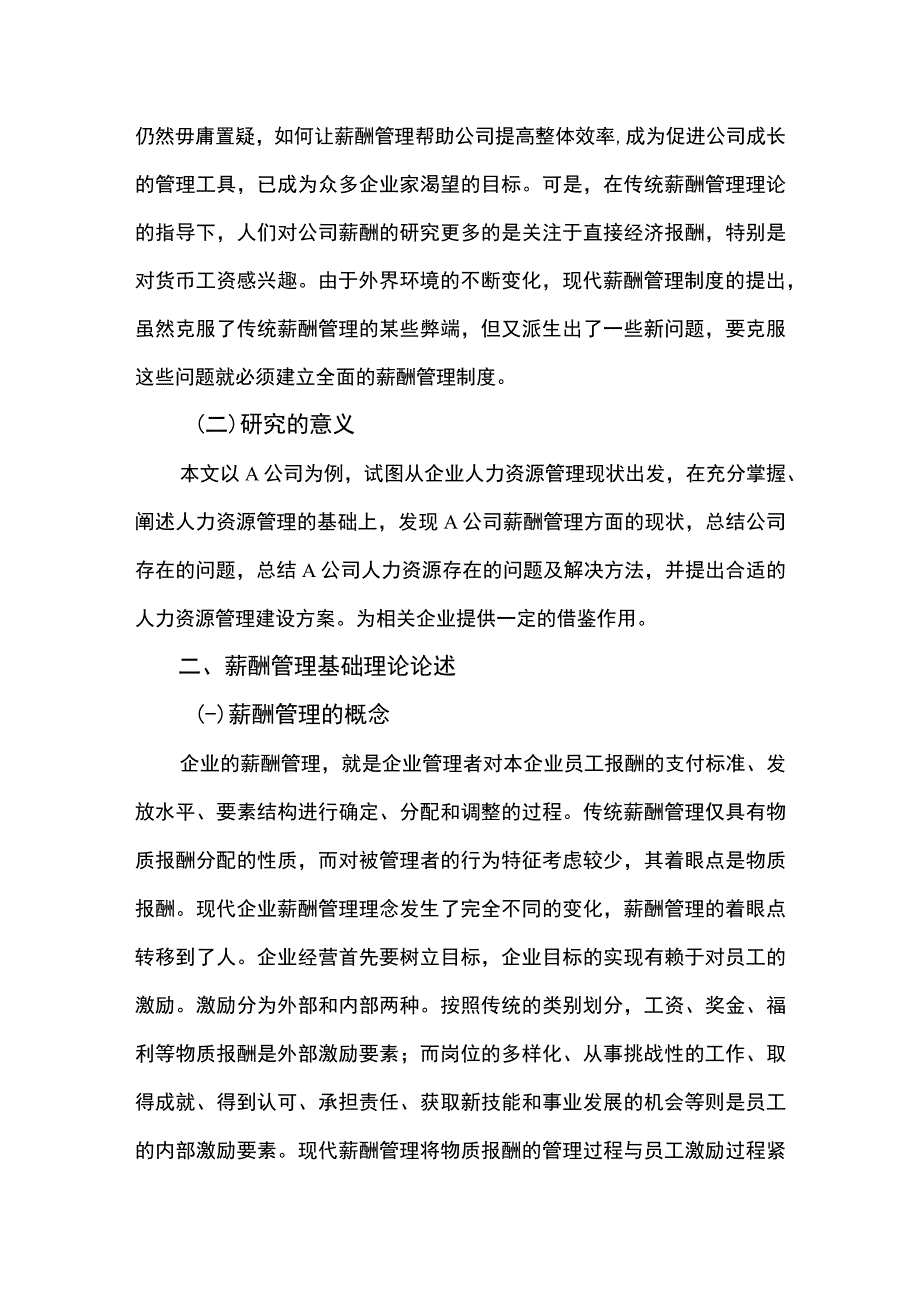 仍然毋庸置疑，如何让薪酬管理帮助公司提高整体效率,成为促进公司成长的管理工具，已成为众多企业家渴望的目标。可是，在传统薪酬管理理论的指导下，人们对公司薪酬的研究更多的是关注于直接经济报酬，特别是对货币工资感兴趣。由于外界环境的不断变化，现代薪酬管理制度的提出，虽然克服了传统薪酬管理的某些弊端，但又派生出了一些新问题，要克服这些问题就必须建立全面的薪酬管理制度。

(二)研究的意义

本文以A公司为例，试图从企业人力资源管理现状出发，在充分掌握、阐述人力资源管理的基础上，发现A公司薪酬管理方面的现状，总结公司存在的问题，总结A公司人力资源存在的问题及解决方法，并提出合适的人力资源管理建设方案。为相关企业提供一定的借鉴作用。

二、薪酬管理基础理论论述

(-)薪酬管理的概念

企业的薪酬管理，就是企业管理者对本企业员工报酬的支付标准、发放水平、要素结构进行确定、分配和调整的过程。传统薪酬管理仅具有物质报酬分配的性质，而对被管理者的行为特征考虑较少，其着眼点是物质报酬。现代企业薪酬管理理念发生了完全不同的变化，薪酬管理的着眼点转移到了人。企业经营首先要树立目标，企业目标的实现有赖于对员工的激励。激励分为外部和内部两种。按照传统的类别划分，工资、奖金、福利等物质报酬是外部激励要素；而岗位的多样化、从事挑战性的工作、取得成就、得到认可、承担责任、获取新技能和事业发展的机会等则是员工的内部激励要素。现代薪酬管理将物质报酬的管理过程与员工激励过程紧